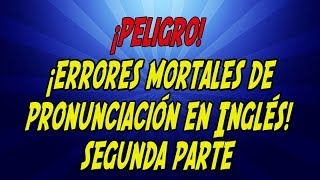 ¡PELIGRO!

¡ERRORES MORTALES DE PRONUNCIACIÓN EN INGLÉS! SEGUNDA PARTE